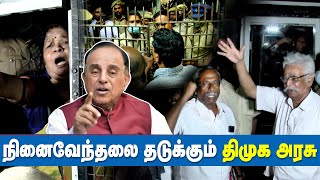 நினைவேந்தலை தடுக்கும் திமுக அரசு